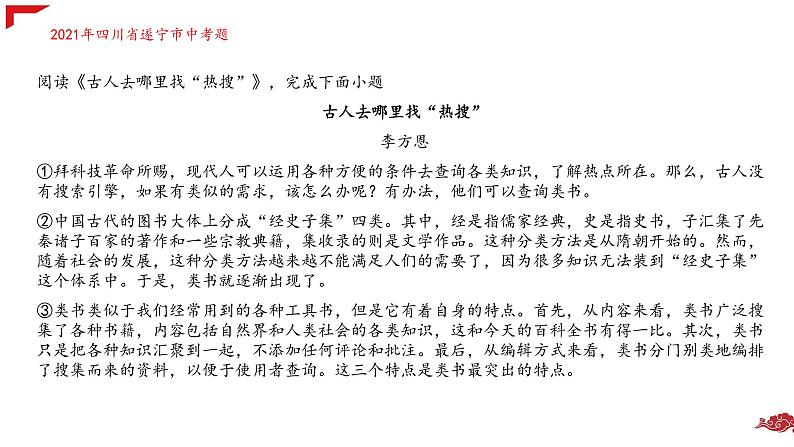 2021年四川省遂宁市中考题

阅读《古人去哪里找“热搜”》，完成下面小题

古人去哪里找“热搜”

李方恩

①拜科技革命所赐，现代人可以运用各种方便的条件去查询各类知识，了解热点所在。那么，古人没有搜索引擎，如果有类似的需求，该怎么办呢？有办法，他们可以查询类书。

②中国古代的图书大体上分成“经史子集”四类。其中，经是指儒家经典，史是指史书，子汇集了先秦诸子百家的著作和一些宗教典籍，集收录的则是文学作品。这种分类方法是从隋朝开始的。然而，随着社会的发展，这种分类方法越来越不能满足人们的需要了，因为很多知识无法装到“经史子集”这个体系中。于是，类书就逐渐出现了。

③类书类似于我们经常用到的各种工具书，但是它有着自身的特点。首先，从内容来看，类书广泛搜集了各种书籍，内容包括自然界和人类社会的各类知识，这和今天的百科全书有得一比。其次，类书只是把各种知识汇聚到一起，不添加任何评论和批注。最后，从编辑方式来看，类书分门别类地编排了搜集而来的资料，以便于使用者查询。这三个特点是类书最突出的特点。